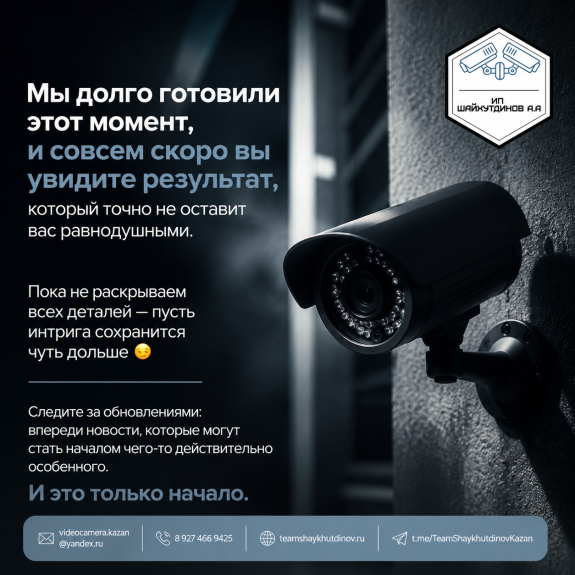 ИП
ШАЙХУТДИНОВ А.А

Мы долго готовили этот момент, и совсем скоро вы увидите результат, который точно не оставит вас равнодушными.

Пока не раскрываем всех деталей — пусть интрига сохранится чуть дольше 😏

Следите за обновлениями: впереди новости, которые могут стать началом чего-то действительно особенного.

И это только начало.

videocamera.kazan
@yandex.ru

8 927 466 9425

teamshaykhutdinov.ru

t.me/TeamShaykhutdinovKazan